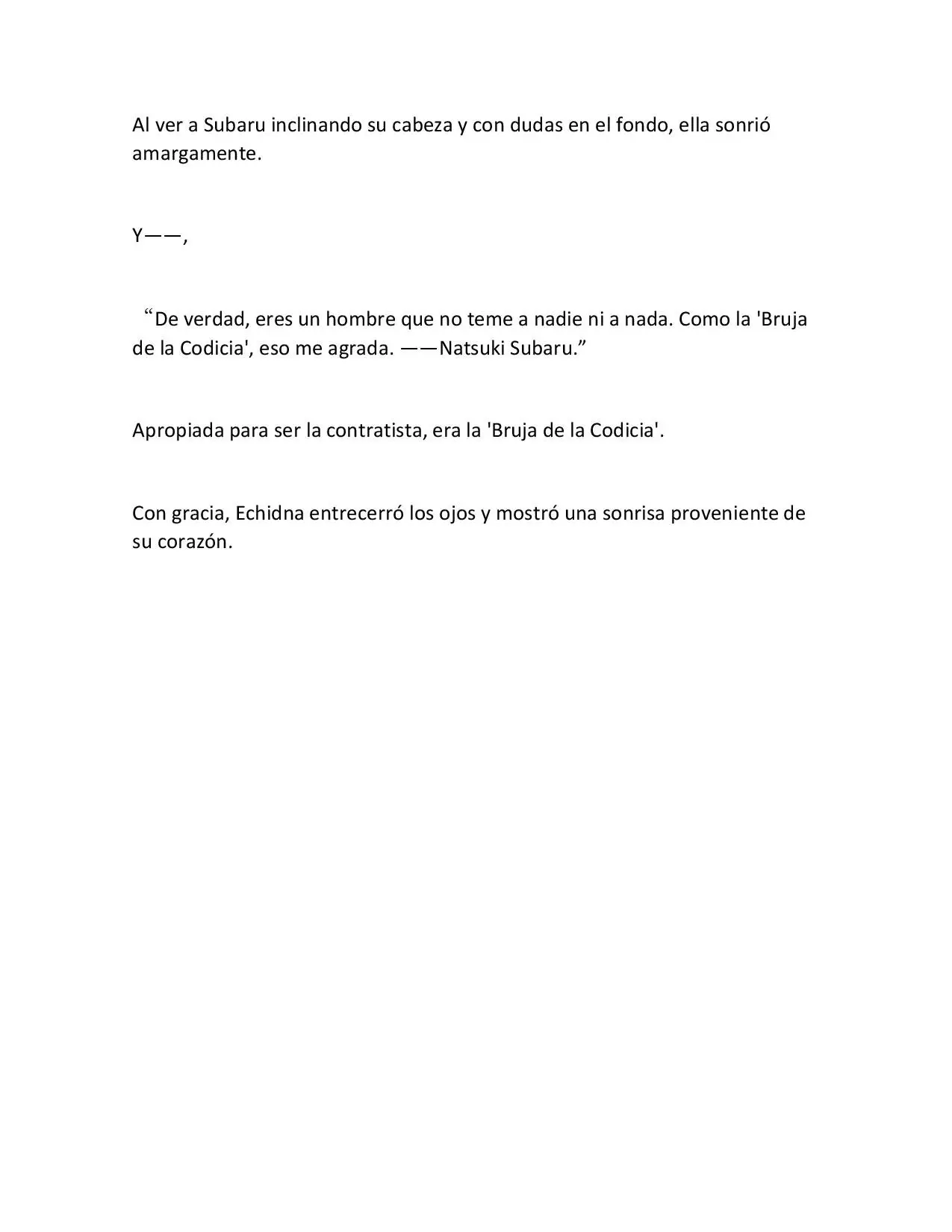 Al ver a Subaru inclinando su cabeza y con dudas en el fondo, ella sonrió amargamente.

Y——,

"De verdad, eres un hombre que no teme a nadie ni a nada. Como la 'Bruja de la Codicia', eso me agrada. ——Natsuki Subaru."

Apropiada para ser la contratista, era la 'Bruja de la Codicia'.

Con gracia, Echidna entrecerró los ojos y mostró una sonrisa proveniente de su corazón.